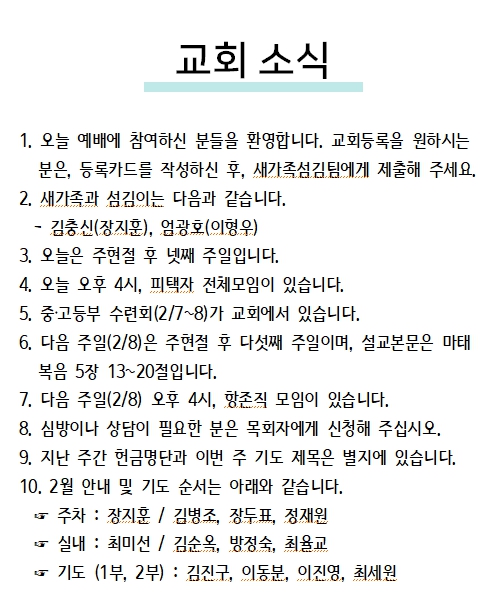 교회 소식

1. 오늘 예배에 참여하신 분들을 환영합니다. 교회등록을 원하시는 분은, 등록카드를 작성하신 후, 새가족섬김팀에게 제출해 주세요.
2. 새가족과 섬김이는 다음과 같습니다.
 - 김충신(장지훈), 엄광호(이형우)
3. 오늘은 주현절 후 넷째 주일입니다.
4. 오늘 오후 4시, 피택자 전체모임이 있습니다.
5. 중·고등부 수련회(2/7~8)가 교회에서 있습니다.
6. 다음 주일(2/8)은 주현절 후 다섯째 주일이며, 설교본문은 마태복음 5장 13~20절입니다.
7. 다음 주일(2/8) 오후 4시, 항존직 모임이 있습니다.
8. 심방이나 상담이 필요한 분은 목회자에게 신청해 주십시오.
9. 지난 주간 헌금명단과 이번 주 기도 제목은 별지에 있습니다.
10. 2월 안내 및 기도 순서는 아래와 같습니다.
 ☞ 주차 : 장지훈 / 김병조, 장두표, 정재원
 ☞ 실내 : 최미선 / 김순옥, 방정숙, 최용교
 ☞ 기도 (1부, 2부) : 김진구, 이동분, 이진영, 최세원